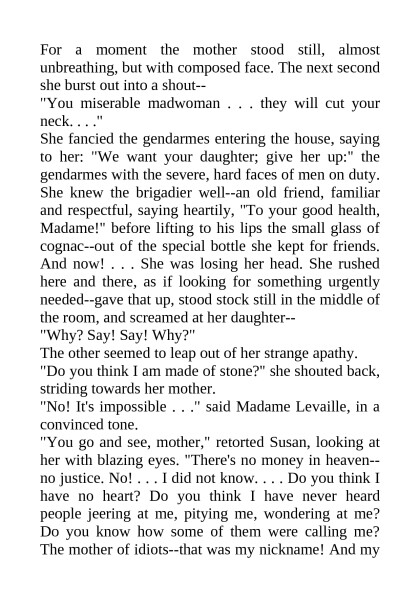 For a moment the mother stood still, almost unbreathing, but with composed face. The next second she burst out into a shout--
"You miserable madwoman . . . they will cut your neck. . . ."
She fancied the gendarmes entering the house, saying to her: "We want your daughter; give her up:" the gendarmes with the severe, hard faces of men on duty. She knew the brigadier well--an old friend, familiar and respectful, saying heartily, "To your good health, Madame!" before lifting to his lips the small glass of cognac--out of the special bottle she kept for friends. And now! . . . She was losing her head. She rushed here and there, as if looking for something urgently needed--gave that up, stood stock still in the middle of the room, and screamed at her daughter--
"Why? Say! Say! Why?"
The other seemed to leap out of her strange apathy.
"Do you think I am made of stone?" she shouted back, striding towards her mother.
"No! It's impossible . . ." said Madame Levaille, in a convinced tone.
"You go and see, mother," retorted Susan, looking at her with blazing eyes. "There's no money in heaven--no justice. No! . . . I did not know. . . . Do you think I have no heart? Do you think I have never heard people jeering at me, pitying me, wondering at me? Do you know how some of them were calling me? The mother of idiots--that was my nickname! And my